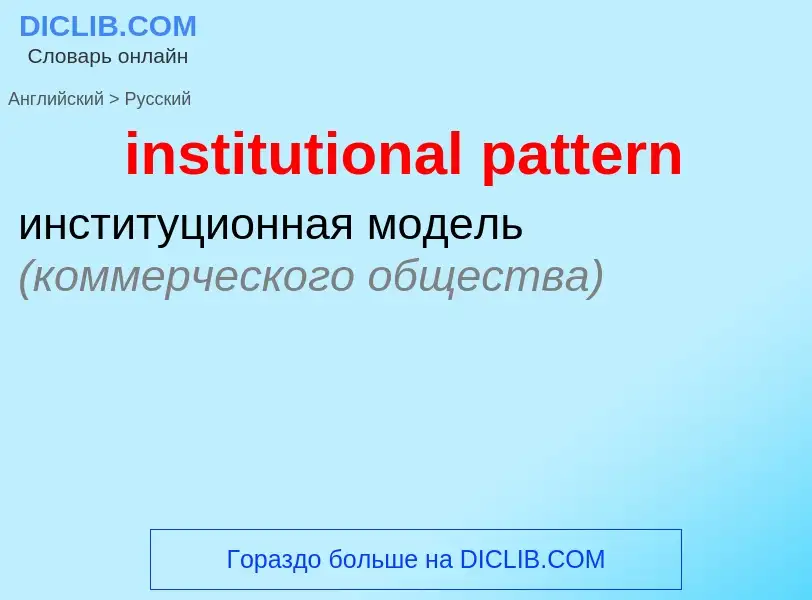 DICLIB.COM
Словарь онлайн

Английский > Русский

institutional pattern

институционная модель (коммерческого общества)

Гораздо больше на DICLIB.COM